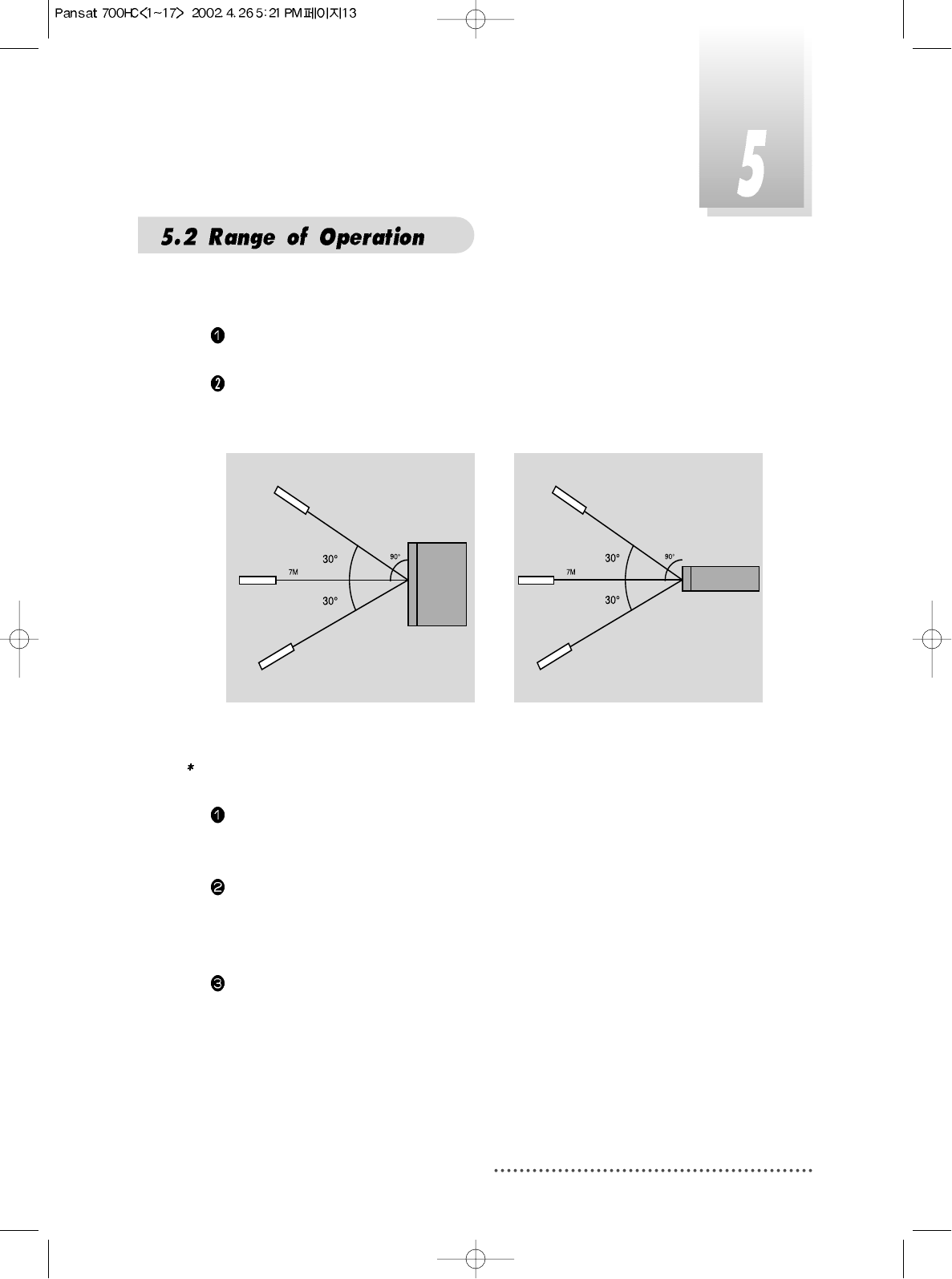 Pansat 700HC<1~17> 2002.4.26 5:21 PM 페이지13

5

5.2 Range of Operation

❶

❷

30°
90°
7M
30°

30°
90°
7M
30°

*

❶

❷

❸